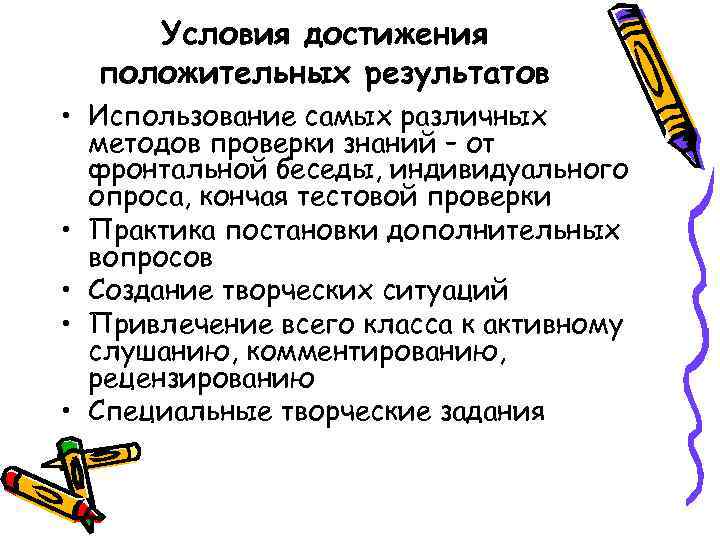 Условия достижения положительных результатов

• Использование самых различных методов проверки знаний – от фронтальной беседы, индивидуального опроса, кончая тестовой проверки
• Практика постановки дополнительных вопросов
• Создание творческих ситуаций
• Привлечение всего класса к активному слушанию, комментированию, рецензированию
• Специальные творческие задания